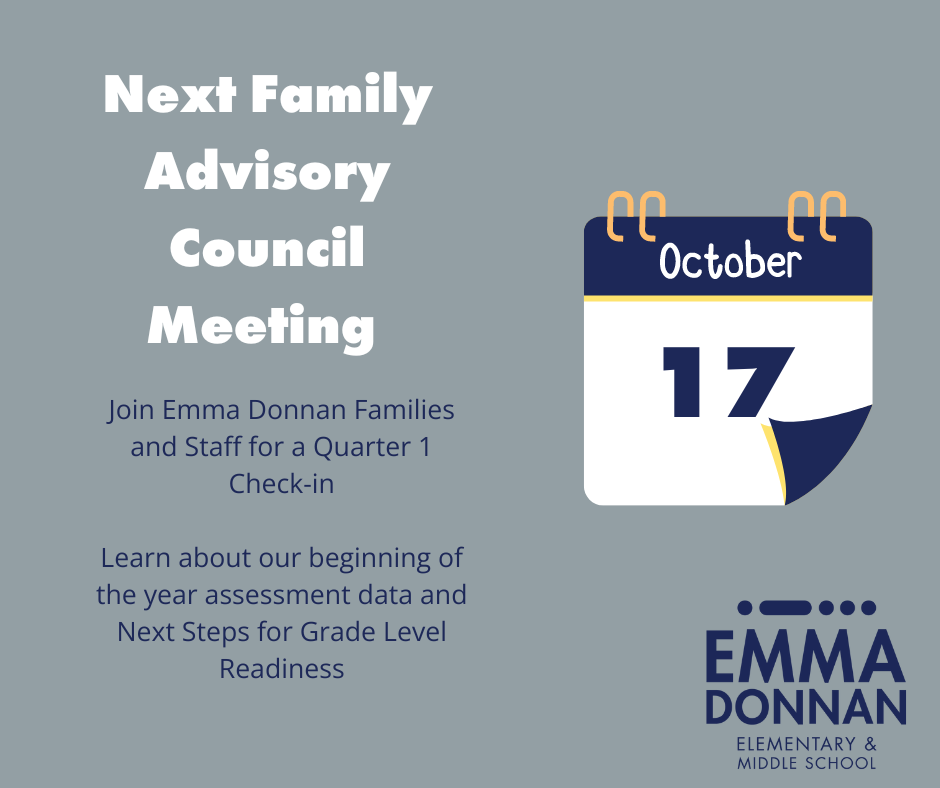 Next Family Advisory Council Meeting

Join Emma Donnan Families and Staff for a Quarter 1 Check-in

Learn about our beginning of the year assessment data and Next Steps for Grade Level Readiness

October

17

EMMA
DONNAN
ELEMENTARY &
MIDDLE SCHOOL